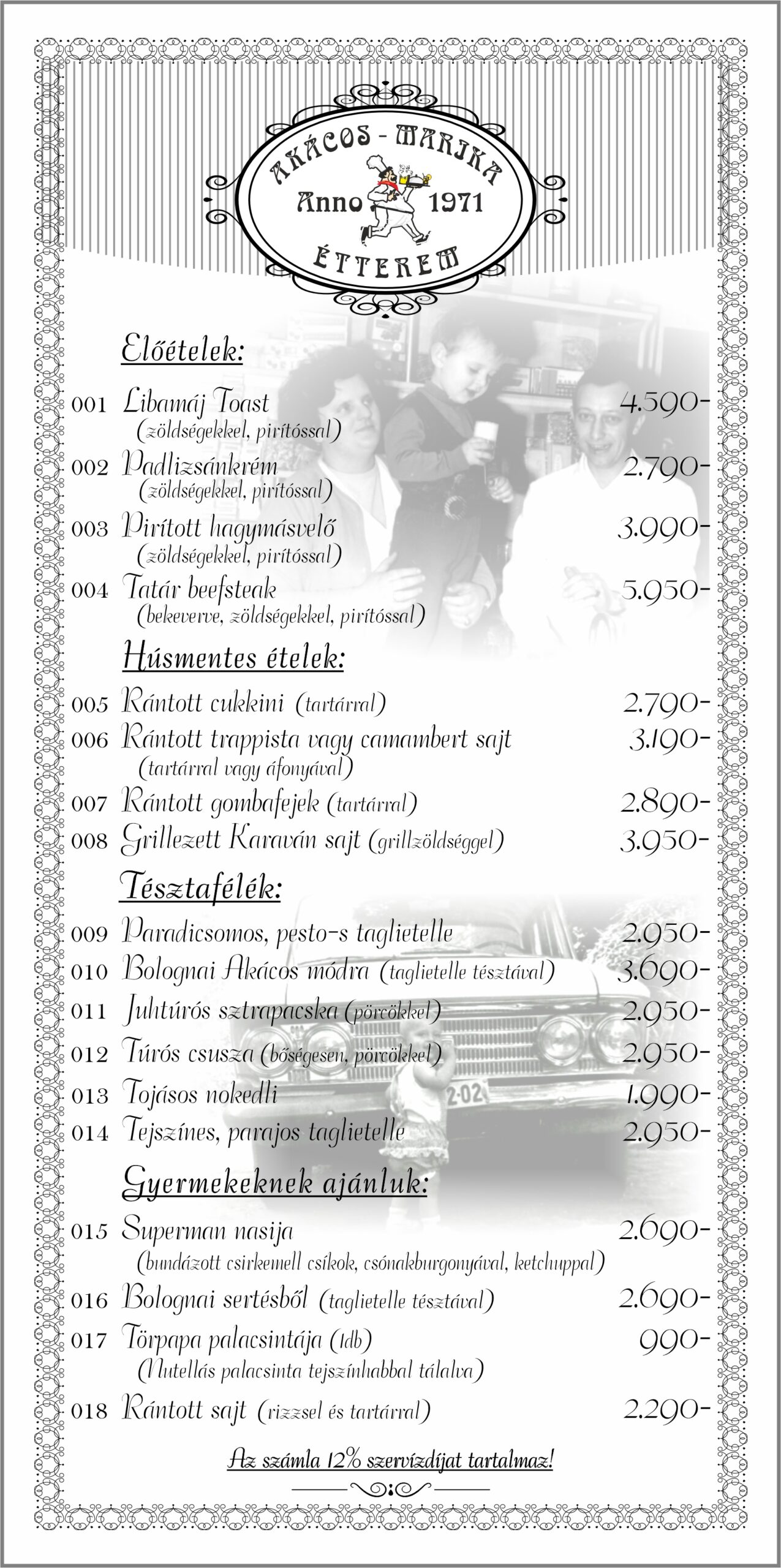 AKÁCOS - MARIKA
Anno 1971
ÉTTEREM

Előételek:

001 Libamáj Toast 4.590-
(zöldségekkel, pirítóssal)
002 Padlizsánkrém 2.790-
(zöldségekkel, pirítóssal)
003 Pirított hagymásvelő 3.990-
(zöldségekkel, pirítóssal)
004 Tatár beefsteak 5.950-
(bekeverve, zöldségekkel, pirítóssal)

Húsmentes ételek:

005 Rántott cukkini (tartárral) 2.790-
006 Rántott trappista vagy camambert sajt 3.190-
(tartárral vagy áfonyával)
007 Rántott gombafejek (tartárral) 2.890-
008 Grillezett Karaván sajt (grillzöldséggel) 3.950-

Tésztafélék:

009 Paradicsomos, pesto-s taglietelle 2.950-
010 Bolognai Akácos módra (taglietelle tésztával) 3.690-
011 Juhtúrós sztrapacska (pörcökkel) 2.950-
012 Túrós csusza (bőségesen, pörcökkel) 2.950-
013 Tojásos nokedli 1.990-
014 Tejszínes, parajos taglietelle 2.950-

Gyermekeknek ajánluk:

015 Superman nasija 2.690-
(bundázott csirkemell csíkok, csónakburgonyával, ketchuppal)
016 Bolognai sertésből (taglietelle tésztával) 2.690-
017 Törpapa palacsintája (1db) 990-
(Nutellás palacsinta tejszínhabbal tálalva)
018 Rántott sajt (rizzsel és tartárral) 2.290-

Az számla 12% szervízdíjat tartalmaz!